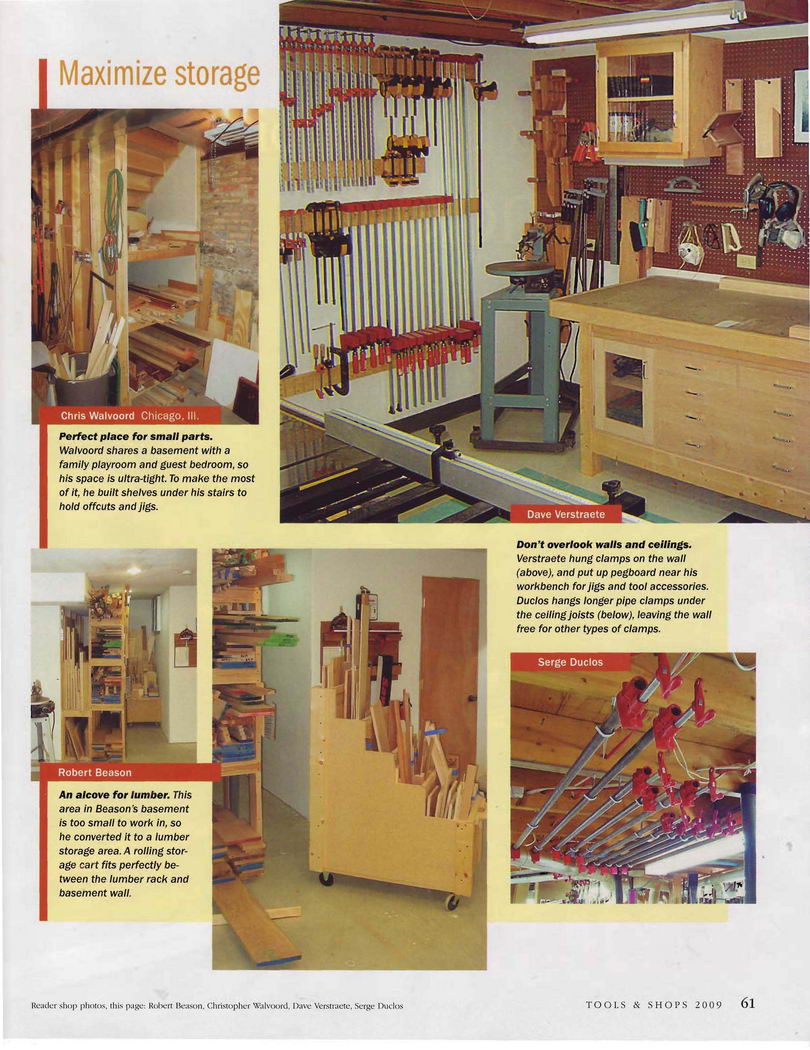 Maximize storage

Chris Walvoord Chicago, Ill.

**Perfect place for small parts.** Walvoord shares a basement with a family playroom and guest bedroom, so his space is ultra-tight. To make the most of it, he built shelves under his stairs to hold offcuts and jigs.

Dave Verstraete

**Don't overlook walls and ceilings.** Verstraete hung clamps on the wall (above), and put up pegboard near his workbench for jigs and tool accessories. Duclos hangs longer pipe clamps under the ceiling joists (below), leaving the wall free for other types of clamps.

Serge Duclos

Robert Beason

**An alcove for lumber.** This area in Beason's basement is too small to work in, so he converted it to a lumber storage area. A rolling storage cart fits perfectly between the lumber rack and basement wall.

Reader shop photos, this page: Robert Beason, Christopher Walvoord, Dave Verstraete, Serge Duclos

TOOLS & SHOPS 2009 61